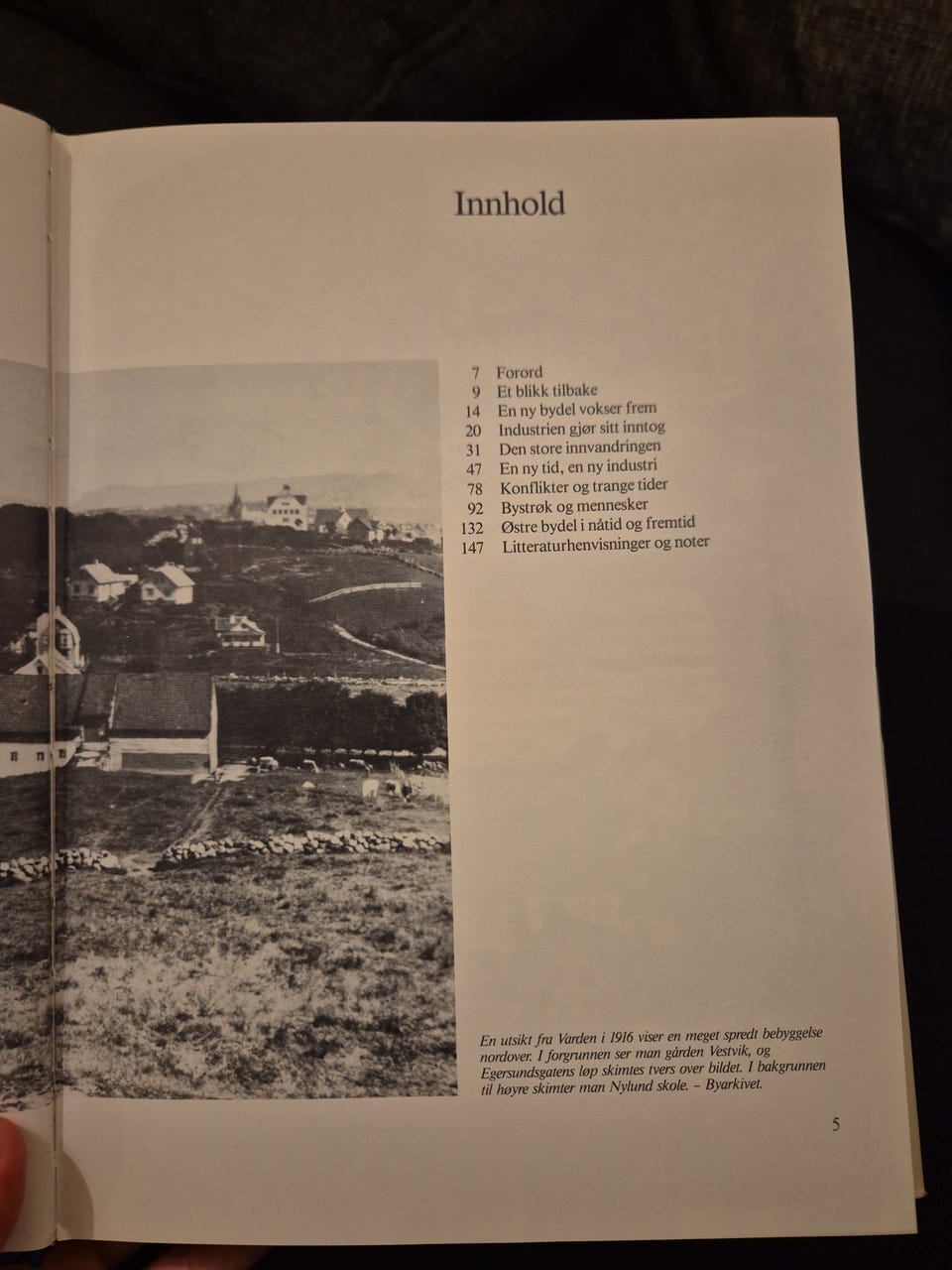 Innhold

7 Forord
9 Et blikk tilbake
14 En ny bydel vokser frem
20 Industrien gjør sitt inntog
31 Den store innvandringen
47 En ny tid, en ny industri
78 Konflikter og trange tider
92 Bystrøk og mennesker
132 Østre bydel i nåtid og fremtid
147 Litteraturhenvisninger og noter

En utsikt fra Varden i 1916 viser en meget spredt bebyggelse nordover. I forgrunnen ser man gården Vestvik, og Egersundsgatens løp skimtes tvers over bildet. I bakgrunnen til høyre skimter man Nylund skole. – Byarkivet.

5